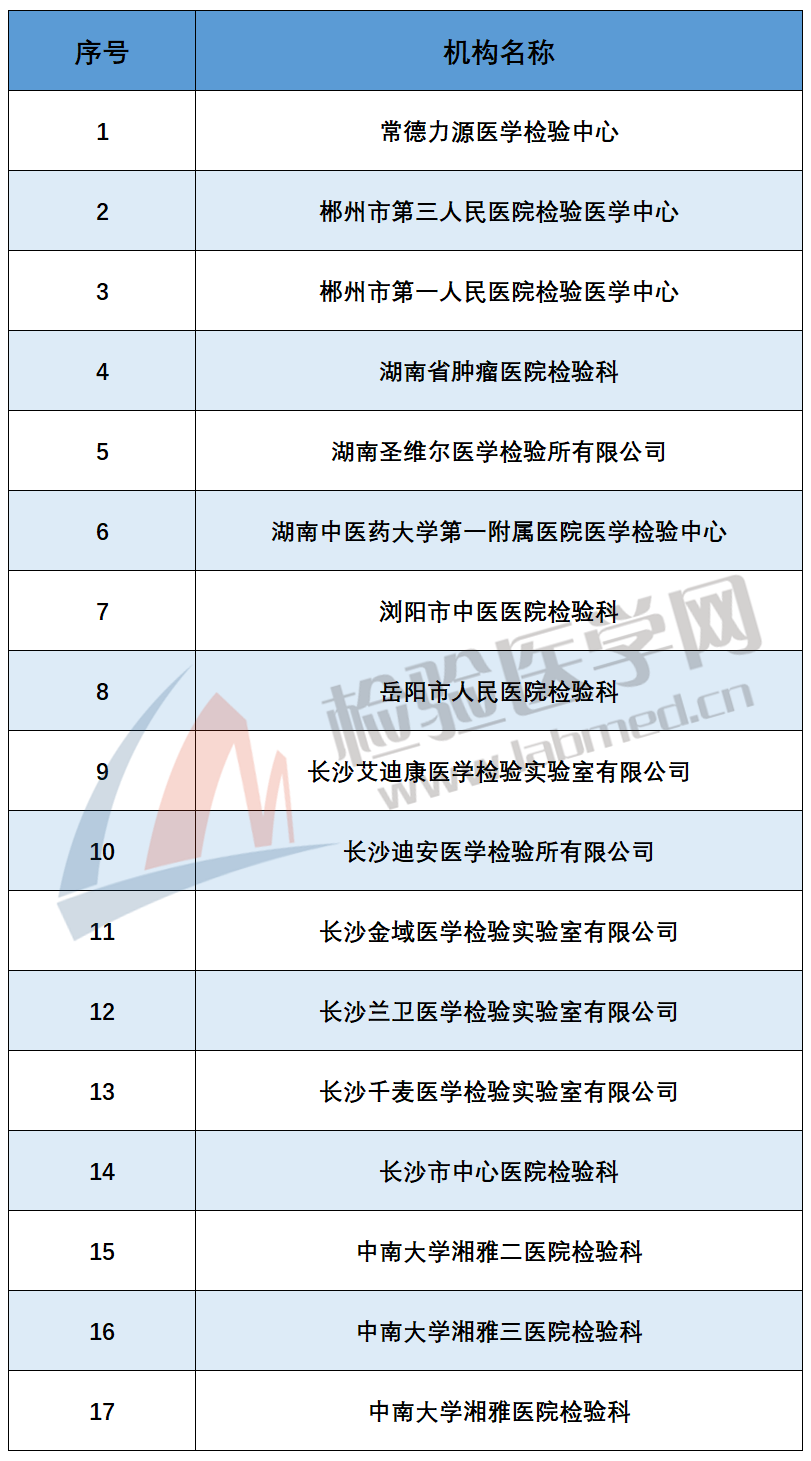 | 序号 | 机构名称 |
|---|---|
| 1 | 常德力源医学检验中心 |
| 2 | 郴州市第三人民医院检验医学中心 |
| 3 | 郴州市第一人民医院检验医学中心 |
| 4 | 湖南省肿瘤医院检验科 |
| 5 | 湖南圣维尔医学检验所有限公司 |
| 6 | 湖南中医药大学第一附属医院医学检验中心 |
| 7 | 浏阳市中医医院检验科 |
| 8 | 岳阳市人民医院检验科 |
| 9 | 长沙艾迪康医学检验实验室有限公司 |
| 10 | 长沙迪安医学检验所有限公司 |
| 11 | 长沙金域医学检验实验室有限公司 |
| 12 | 长沙兰卫医学检验实验室有限公司 |
| 13 | 长沙千麦医学检验实验室有限公司 |
| 14 | 长沙市中心医院检验科 |
| 15 | 中南大学湘雅二医院检验科 |
| 16 | 中南大学湘雅三医院检验科 |
| 17 | 中南大学湘雅医院检验科 |

检验医学网
www.labmed.cn